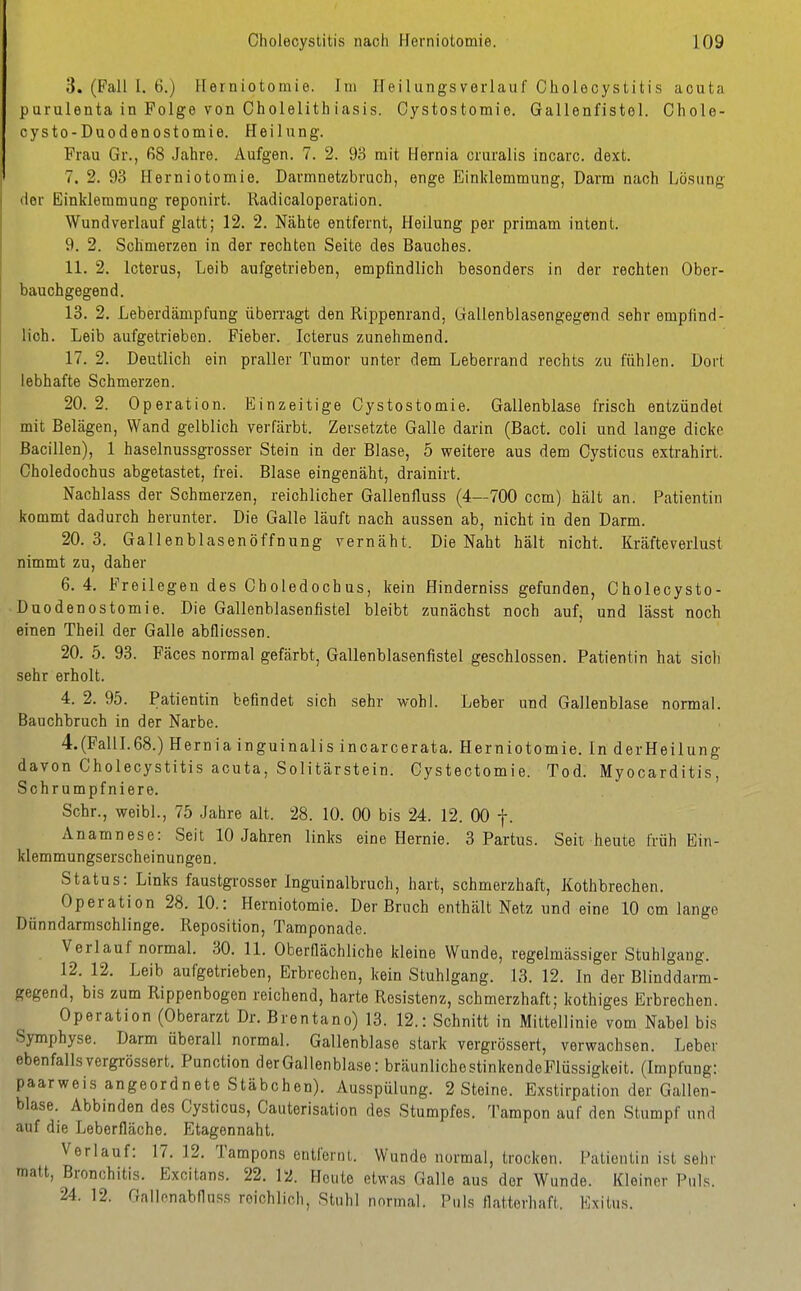 Cholecystitis nach Herniotomie. 109

3. (Fall I. 6.) Herniotomie. Im Heilungsverlauf Cholecystitis acuta purulenta in Folge von Cholelithiasis. Cystostomie. Gallenfistel. Cholecysto-Duodenostomie. Heilung.

Frau Gr., 68 Jahre. Aufgen. 7. 2. 93 mit Hernia cruralis incarc. dext.

7. 2. 93 Herniotomie. Darmnetzbruch, enge Einklemmung, Darm nach Lösung der Einklemmung reponirt. Radicaloperation.

Wundverlauf glatt; 12. 2. Nähte entfernt, Heilung per primam intent.

9. 2. Schmerzen in der rechten Seite des Bauches.

11. 2. Icterus, Leib aufgetrieben, empfindlich besonders in der rechten Oberbauchgegend.

13. 2. Leberdämpfung überragt den Rippenrand, Gallenblasengegend sehr empfindlich. Leib aufgetrieben. Fieber. Icterus zunehmend.

17. 2. Deutlich ein praller Tumor unter dem Leberrand rechts zu fühlen. Dort lebhafte Schmerzen.

20. 2. Operation. Einzeitige Cystostomie. Gallenblase frisch entzündet mit Belägen, Wand gelblich verfärbt. Zersetzte Galle darin (Bact. coli und lange dicke Bacillen), 1 haselnussgrosser Stein in der Blase, 5 weitere aus dem Cysticus extrahirt. Choledochus abgetastet, frei. Blase eingenäht, drainirt.

Nachlass der Schmerzen, reichlicher Gallenfluss (4—700 ccm) hält an. Patientin kommt dadurch herunter. Die Galle läuft nach aussen ab, nicht in den Darm.

20. 3. Gallenblasenöffnung vernäht. Die Naht hält nicht. Kräfteverlust nimmt zu, daher

6. 4. Freilegen des Choledochus, kein Hinderniss gefunden, Cholecysto-Duodenostomie. Die Gallenblasenfistel bleibt zunächst noch auf, und lässt noch einen Theil der Galle abfliessen.

20. 5. 93. Fäces normal gefärbt, Gallenblasenfistel geschlossen. Patientin hat sich sehr erholt.

4. 2. 95. Patientin befindet sich sehr wohl. Leber und Gallenblase normal. Bauchbruch in der Narbe.

4. (Fall I. 68.) Hernia inguinalis incarcerata. Herniotomie. In der Heilung davon Cholecystitis acuta, Solitärstein. Cystectomie. Tod. Myocarditis, Schrumpfniere.

Schr., weibl., 75 Jahre alt. 28. 10. 00 bis 24. 12. 00 †.

Anamnese: Seit 10 Jahren links eine Hernie. 3 Partus. Seit heute früh Einklemmungserscheinungen.

Status: Links faustgrosser Inguinalbruch, hart, schmerzhaft, Kothbrechen.

Operation 28. 10.: Herniotomie. Der Bruch enthält Netz und eine 10 cm lange Dünndarmschlinge. Reposition, Tamponade.

Verlauf normal. 30. 11. Oberflächliche kleine Wunde, regelmässiger Stuhlgang.

12. 12. Leib aufgetrieben, Erbrechen, kein Stuhlgang. 13. 12. In der Blinddarmgegend, bis zum Rippenbogen reichend, harte Resistenz, schmerzhaft; kothiges Erbrechen.

Operation (Oberarzt Dr. Brentano) 13. 12.: Schnitt in Mittellinie vom Nabel bis Symphyse. Darm überall normal. Gallenblase stark vergrössert, verwachsen. Leber ebenfalls vergrössert. Punction der Gallenblase: bräunliche stinkende Flüssigkeit. (Impfung: paarweis angeordnete Stäbchen). Ausspülung. 2 Steine. Exstirpation der Gallenblase. Abbinden des Cysticus, Cauterisation des Stumpfes. Tampon auf den Stumpf und auf die Leberfläche. Etagennaht.

Verlauf: 17. 12. Tampons entfernt. Wunde normal, trocken. Patientin ist sehr matt, Bronchitis. Excitans. 22. 12. Heute etwas Galle aus der Wunde. Kleiner Puls.

24. 12. Gallenabfluss reichlich, Stuhl normal. Puls flatterhaft. Exitus.